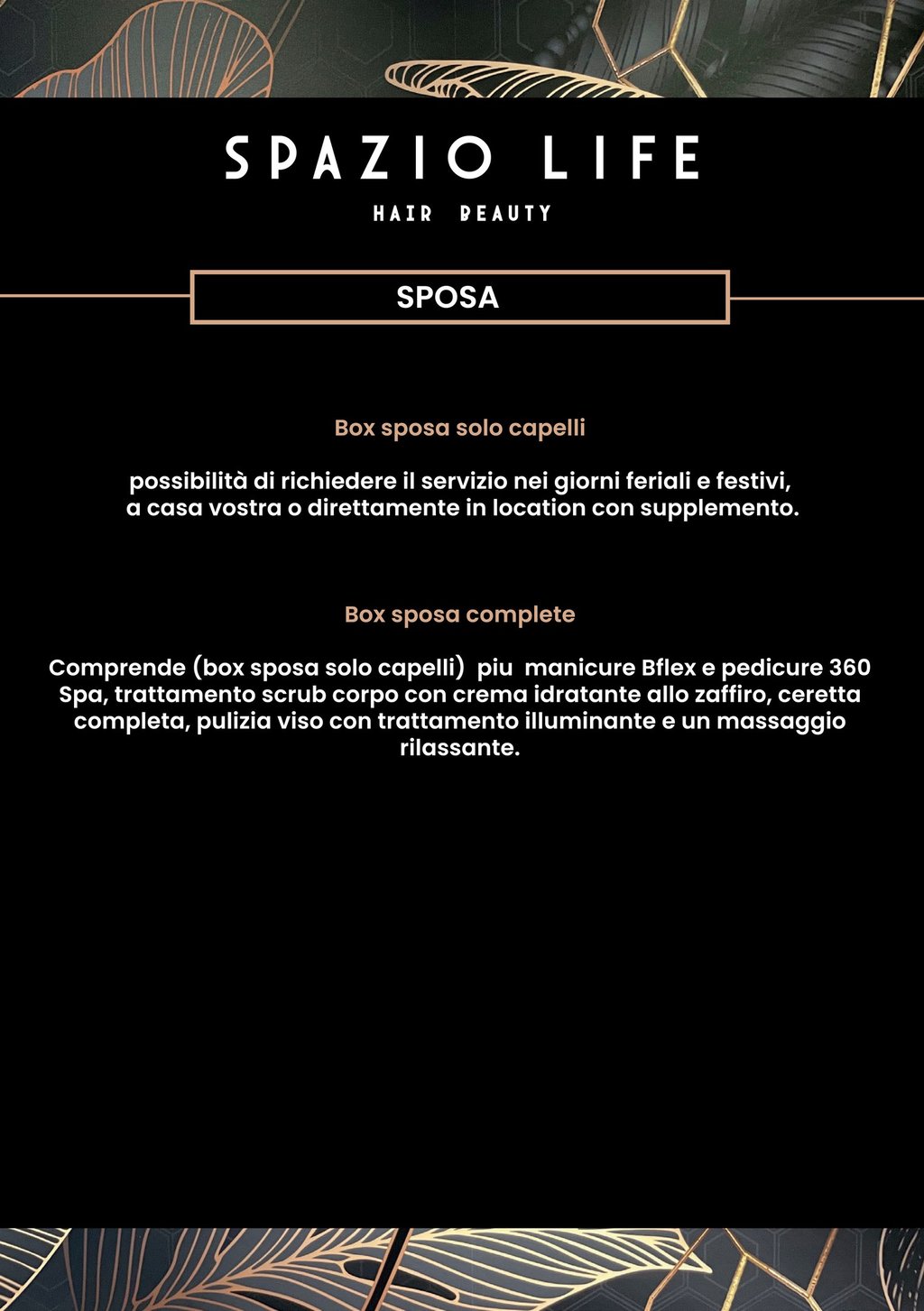 SPAZIO LIFE

HAIR BEAUTY

SPOSA

Box sposa solo capelli

possibilità di richiedere il servizio nei giorni feriali e festivi, a casa vostra o direttamente in location con supplemento.

Box sposa complete

Comprende (box sposa solo capelli) piu manicure Bflex e pedicure 360 Spa, trattamento scrub corpo con crema idratante allo zaffiro, ceretta completa, pulizia viso con trattamento illuminante e un massaggio rilassante.